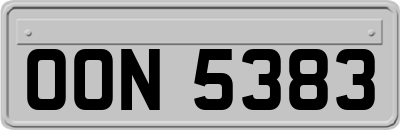 OON 5383